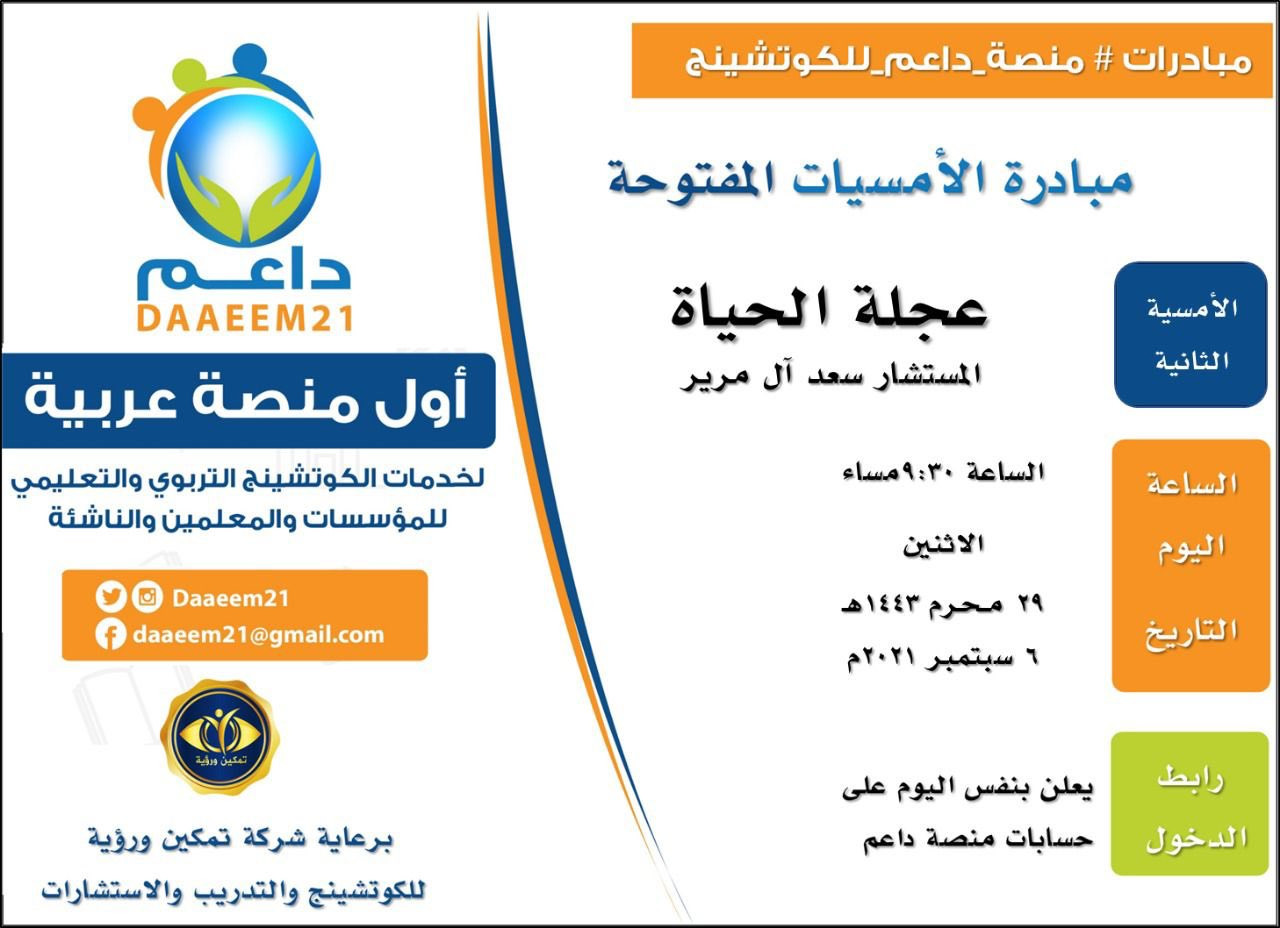 مبادرات # منصة_داعم_للكوتشينج

مبادرة الأمسيات المفتوحة

الأمسية
الثانية

عجلة الحياة
المستشار سعد آل مرير

الساعة
اليوم
التاريخ

الساعة ٩:٣٠مساء

الاثنين

٢٩ محرم ١٤٤٣هـ
٦ سبتمبر ٢٠٢١م

رابط
الدخول

يعلن بنفس اليوم على
حسابات منصة داعم

داعم
DAAEEM21

أول منصة عربية

لخدمات الكوتشينج التربوي والتعليمي
للمؤسسات والمعلمين والناشئة

Daaeem21
daaeem21@gmail.com

تمكين ورؤية

برعاية شركة تمكين ورؤية
للكوتشينج والتدريب والاستشارات